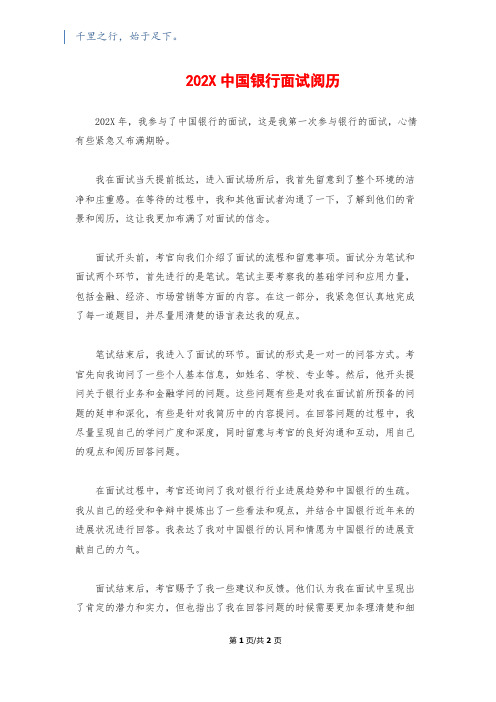 千里之行，始于足下。

202X 中国银行面试阅历

202X 年，我参与了中国银行的面试，这是我第一次参与银行的面试，心情有些紧急又布满期盼。

我在面试当天提前抵达，进入面试场所后，我首先留意到了整个环境的洁净和庄重感。在等待的过程中，我和其他面试者沟通了一下，了解到他们的背景和阅历，这让我更加布满了对面试的信念。

面试开头前，考官向我们介绍了面试的流程和留意事项。面试分为笔试和面试两个环节，首先进行的是笔试。笔试主要考察我的基础学问和应用力量，包括金融、经济、市场营销等方面的内容。在这一部分，我紧急但认真地完成了每一道题目，并尽量用清楚的语言表达我的观点。

笔试结束后，我进入了面试的环节。面试的形式是一对一的问答方式。考官先向我询问了一些个人基本信息，如姓名、学校、专业等。然后，他开头提问关于银行业务和金融学问的问题。这些问题有些是对我在面试前所预备的问题的延申和深化，有些是针对我简历中的内容提问。在回答问题的过程中，我尽量呈现自己的学问广度和深度，同时留意与考官的良好沟通和互动，用自己的观点和阅历回答问题。

在面试过程中，考官还询问了我对银行行业进展趋势和中国银行的生疏。我从自己的经受和争辩中提炼出了一些看法和观点，并结合中国银行近年来的进展状况进行回答。我表达了我对中国银行的认同和情愿为中国银行的进展贡献自己的力气。

面试结束后，考官赐予了我一些建议和反馈。他们认为我在面试中呈现出了肯定的潜力和实力，但也指出了我在回答问题的时候需要更加条理清楚和细

第 1 页/共 2 页